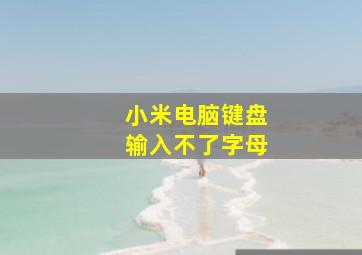 小米电脑键盘
输入不了字母